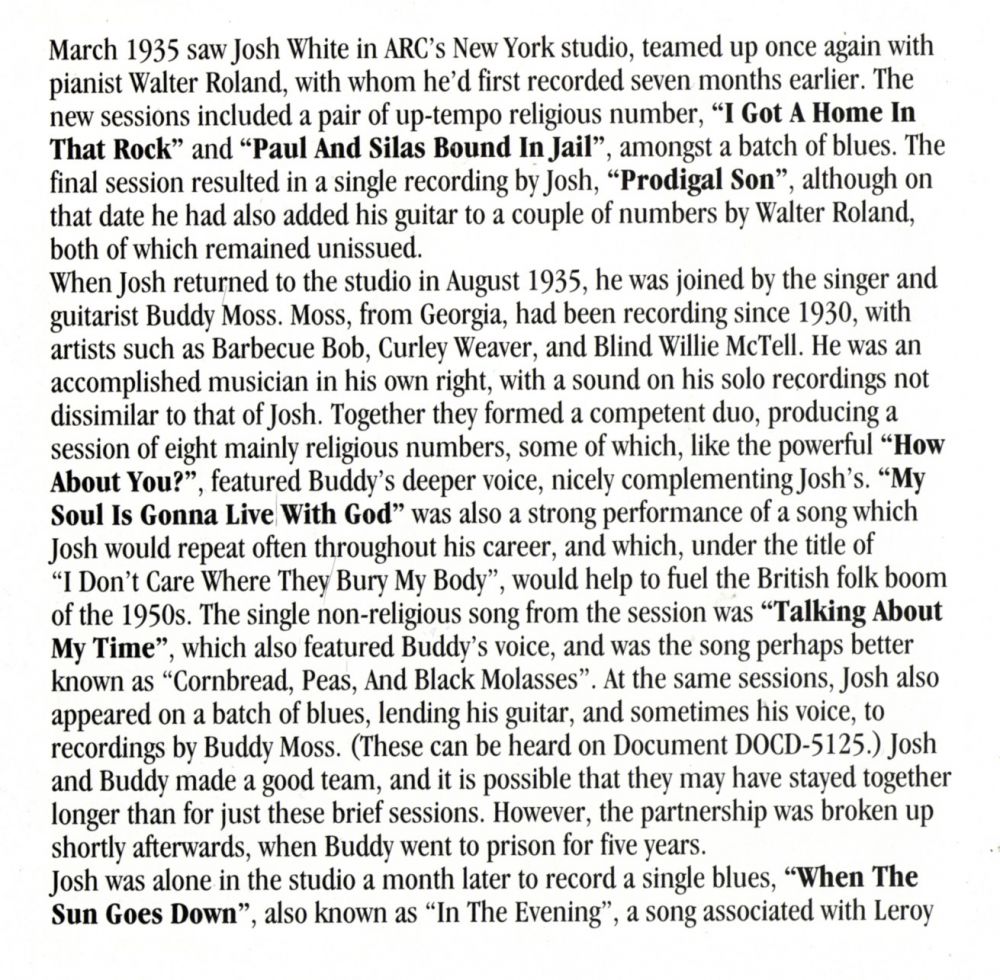 March 1935 saw Josh White in ARC's New York studio, teamed up once again with pianist Walter Roland, with whom he'd first recorded seven months earlier. The new sessions included a pair of up-tempo religious number, "I Got A Home In That Rock" and "Paul And Silas Bound In Jail", amongst a batch of blues. The final session resulted in a single recording by Josh, "Prodigal Son", although on that date he had also added his guitar to a couple of numbers by Walter Roland, both of which remained unissued.
When Josh returned to the studio in August 1935, he was joined by the singer and guitarist Buddy Moss. Moss, from Georgia, had been recording since 1930, with artists such as Barbecue Bob, Curley Weaver, and Blind Willie McTell. He was an accomplished musician in his own right, with a sound on his solo recordings not dissimilar to that of Josh. Together they formed a competent duo, producing a session of eight mainly religious numbers, some of which, like the powerful "How About You?", featured Buddy's deeper voice, nicely complementing Josh's. "My Soul Is Gonna Live With God" was also a strong performance of a song which Josh would repeat often throughout his career, and which, under the title of "I Don't Care Where They Bury My Body", would help to fuel the British folk boom of the 1950s. The single non-religious song from the session was "Talking About My Time", which also featured Buddy's voice, and was the song perhaps better known as "Cornbread, Peas, And Black Molasses". At the same sessions, Josh also appeared on a batch of blues, lending his guitar, and sometimes his voice, to recordings by Buddy Moss. (These can be heard on Document DOCD-5125.) Josh and Buddy made a good team, and it is possible that they may have stayed together longer than for just these brief sessions. However, the partnership was broken up shortly afterwards, when Buddy went to prison for five years.
Josh was alone in the studio a month later to record a single blues, "When The Sun Goes Down", also known as "In The Evening", a song associated with Leroy